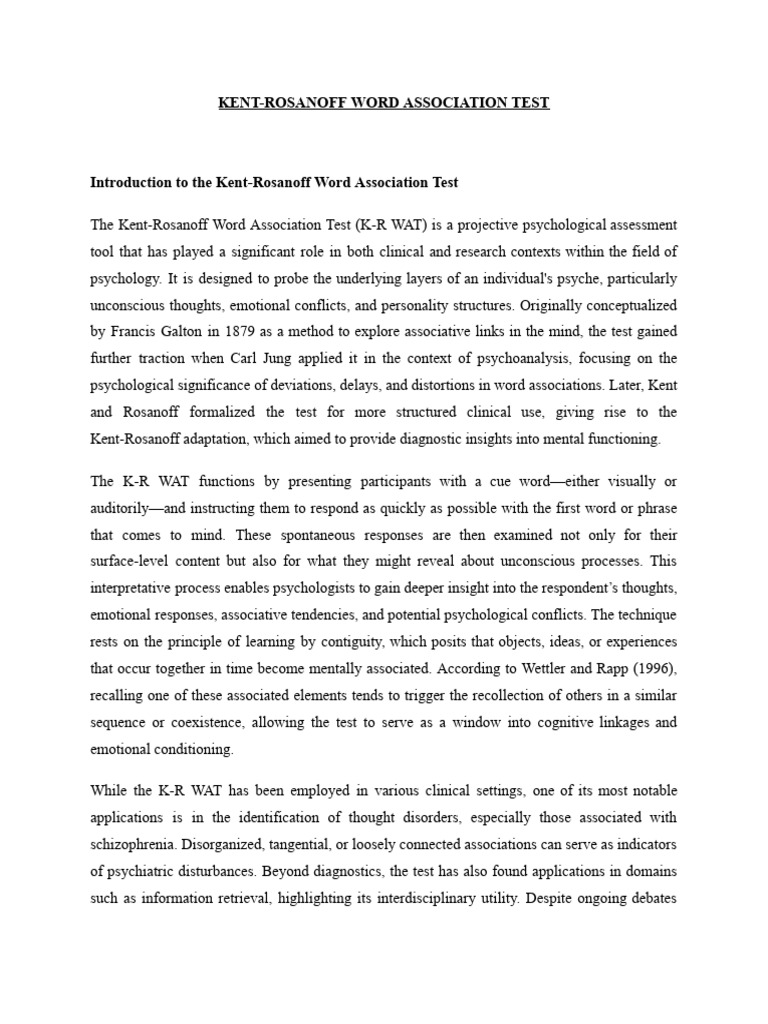 KENT-ROSANOFF WORD ASSOCIATION TEST

Introduction to the Kent-Rosanoff Word Association Test

The Kent-Rosanoff Word Association Test (K-R WAT) is a projective psychological assessment tool that has played a significant role in both clinical and research contexts within the field of psychology. It is designed to probe the underlying layers of an individual's psyche, particularly unconscious thoughts, emotional conflicts, and personality structures. Originally conceptualized by Francis Galton in 1879 as a method to explore associative links in the mind, the test gained further traction when Carl Jung applied it in the context of psychoanalysis, focusing on the psychological significance of deviations, delays, and distortions in word associations. Later, Kent and Rosanoff formalized the test for more structured clinical use, giving rise to the Kent-Rosanoff adaptation, which aimed to provide diagnostic insights into mental functioning.

The K-R WAT functions by presenting participants with a cue word—either visually or auditorily—and instructing them to respond as quickly as possible with the first word or phrase that comes to mind. These spontaneous responses are then examined not only for their surface-level content but also for what they might reveal about unconscious processes. This interpretative process enables psychologists to gain deeper insight into the respondent's thoughts, emotional responses, associative tendencies, and potential psychological conflicts. The technique rests on the principle of learning by contiguity, which posits that objects, ideas, or experiences that occur together in time become mentally associated. According to Wettler and Rapp (1996), recalling one of these associated elements tends to trigger the recollection of others in a similar sequence or coexistence, allowing the test to serve as a window into cognitive linkages and emotional conditioning.

While the K-R WAT has been employed in various clinical settings, one of its most notable applications is in the identification of thought disorders, especially those associated with schizophrenia. Disorganized, tangential, or loosely connected associations can serve as indicators of psychiatric disturbances. Beyond diagnostics, the test has also found applications in domains such as information retrieval, highlighting its interdisciplinary utility. Despite ongoing debates